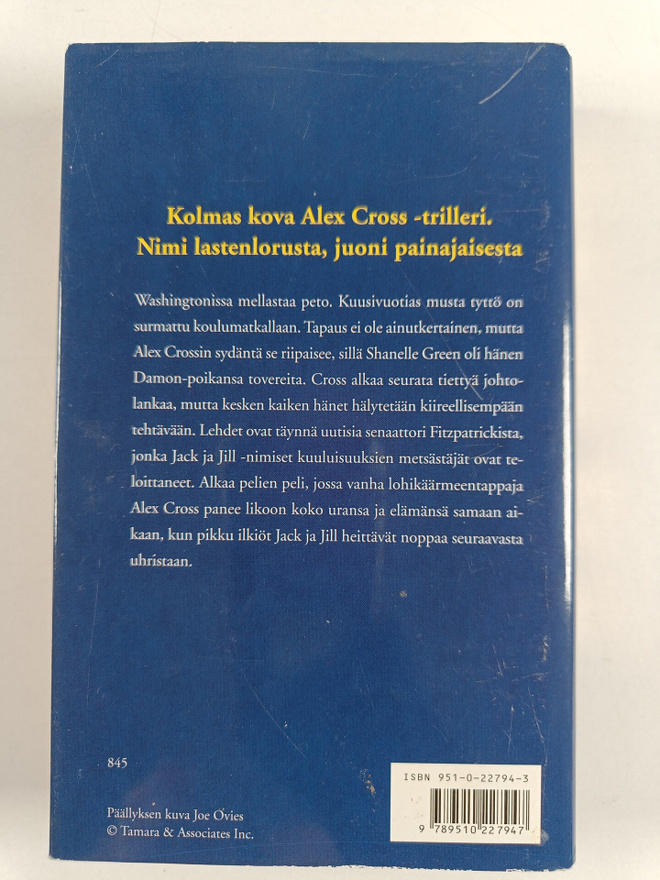 Kolmas kova Alex Cross -trilleri.
Nimi lastenlorusta, juoni painajaisesta

Washingtonissa mellastaa peto. Kuusivuotias musta tyttö on surmattu koulumatkallaan. Tapaus ei ole ainutkertainen, mutta Alex Crossin sydäntä se riipaisee, sillä Shanelle Green oli hänen Damon-poikansa tovereita. Cross alkaa seurata tiettyä johtolankaa, mutta kesken kaiken hänet hälytetään kiireellisempään tehtävään. Lehdet ovat täynnä uutisia senaattori Fitzpatrickista, jonka Jack ja Jill -nimiset kuuluisuuksien metsästäjät ovat teloittaneet. Alkaa pelien peli, jossa vanha lohikäärmeentappaja Alex Cross panee likoon koko uransa ja elämänsä samaan aikaan, kun pikku ilkiöt Jack ja Jill heittävät noppaa seuraavasta uhristaan.

845

Päällyksen kuva Joe Ovies
© Tamara & Associates Inc.

ISBN 951-0-22794-3

9 789510 227947